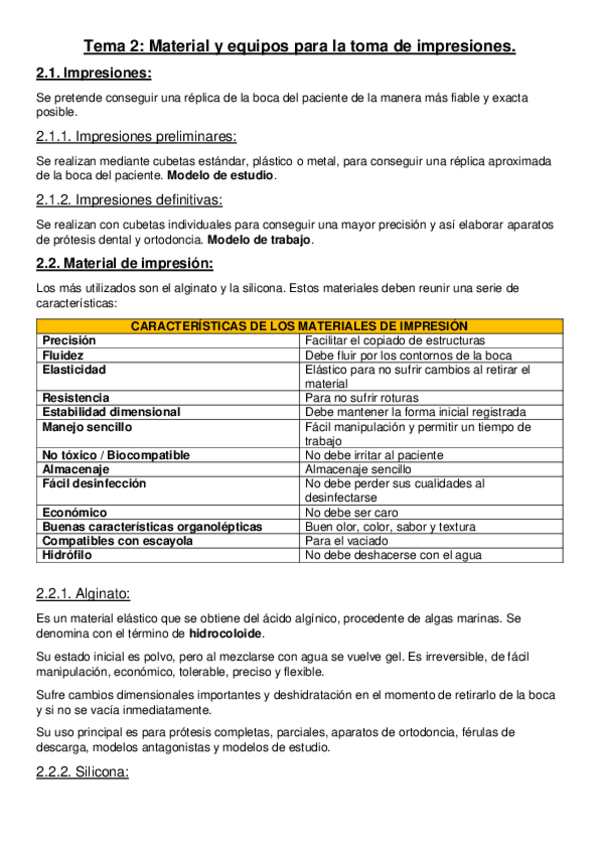 Tema 2: Material y equipos para la toma de impresiones.

2.1. Impresiones:

Se pretende conseguir una réplica de la boca del paciente de la manera más fiable y exacta posible.

2.1.1. Impresiones preliminares:

Se realizan mediante cubetas estándar, plástico o metal, para conseguir una réplica aproximada de la boca del paciente. Modelo de estudio.

2.1.2. Impresiones definitivas:

Se realizan con cubetas individuales para conseguir una mayor precisión y así elaborar aparatos de prótesis dental y ortodoncia. Modelo de trabajo.

2.2. Material de impresión:

Los más utilizados son el alginato y la silicona. Estos materiales deben reunir una serie de características:

| CARACTERÍSTICAS DE LOS MATERIALES DE IMPRESIÓN | |
|---|---|
| Precisión | Facilitar el copiado de estructuras |
| Fluidez | Debe fluir por los contornos de la boca |
| Elasticidad | Elástico para no sufrir cambios al retirar el material |
| Resistencia | Para no sufrir roturas |
| Estabilidad dimensional | Debe mantener la forma inicial registrada |
| Manejo sencillo | Fácil manipulación y permitir un tiempo de trabajo |
| No tóxico / Biocompatible | No debe irritar al paciente |
| Almacenaje | Almacenaje sencillo |
| Fácil desinfección | No debe perder sus cualidades al desinfectarse |
| Económico | No debe ser caro |
| Buenas características organolépticas | Buen olor, color, sabor y textura |
| Compatibles con escayola | Para el vaciado |
| Hidrófilo | No debe deshacerse con el agua |

2.2.1. Alginato:

Es un material elástico que se obtiene del ácido algínico, procedente de algas marinas. Se denomina con el término de hidrocoloide.

Su estado inicial es polvo, pero al mezclarse con agua se vuelve gel. Es irreversible, de fácil manipulación, económico, tolerable, preciso y flexible.

Sufre cambios dimensionales importantes y deshidratación en el momento de retirarlo de la boca y si no se vacía inmediatamente.

Su uso principal es para prótesis completas, parciales, aparatos de ortodoncia, férulas de descarga, modelos antagonistas y modelos de estudio.

2.2.2. Silicona: